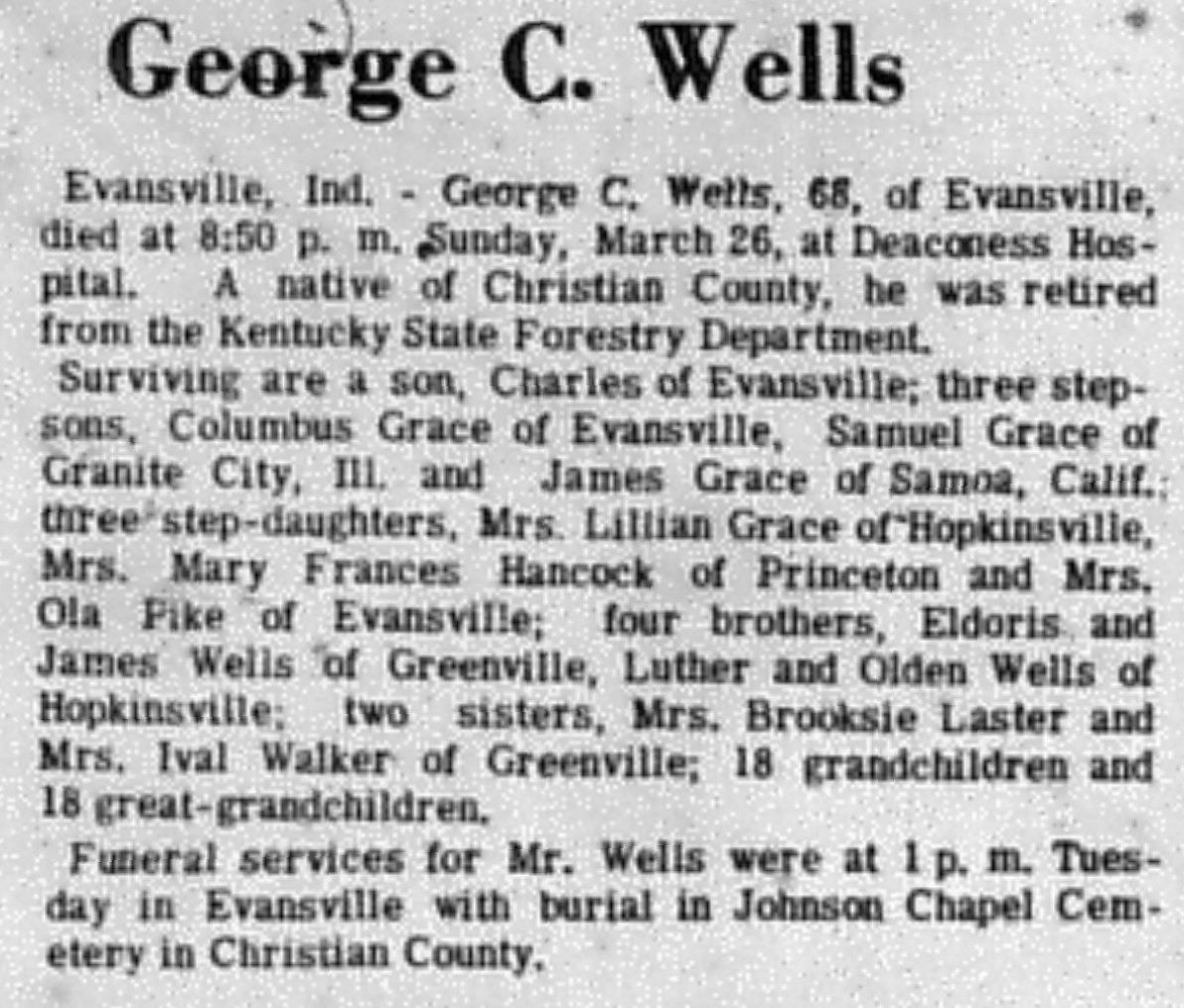 George C. Wells

Evansville, Ind. - George C. Wells, 68, of Evansville, died at 8:50 p. m. Sunday, March 26, at Deaconess Hospital. A native of Christian County, he was retired from the Kentucky State Forestry Department.

Surviving are a son, Charles of Evansville; three stepsons, Columbus Grace of Evansville, Samuel Grace of Granite City, Ill. and James Grace of Samoa, Calif.; three step-daughters, Mrs. Lillian Grace of Hopkinsville, Mrs. Mary Frances Hancock of Princeton and Mrs. Ola Pike of Evansville; four brothers, Eldoris and James Wells of Greenville, Luther and Olden Wells of Hopkinsville; two sisters, Mrs. Brooksie Laster and Mrs. Ival Walker of Greenville; 18 grandchildren and 18 great-grandchildren.

Funeral services for Mr. Wells were at 1 p. m. Tuesday in Evansville with burial in Johnson Chapel Cemetery in Christian County.